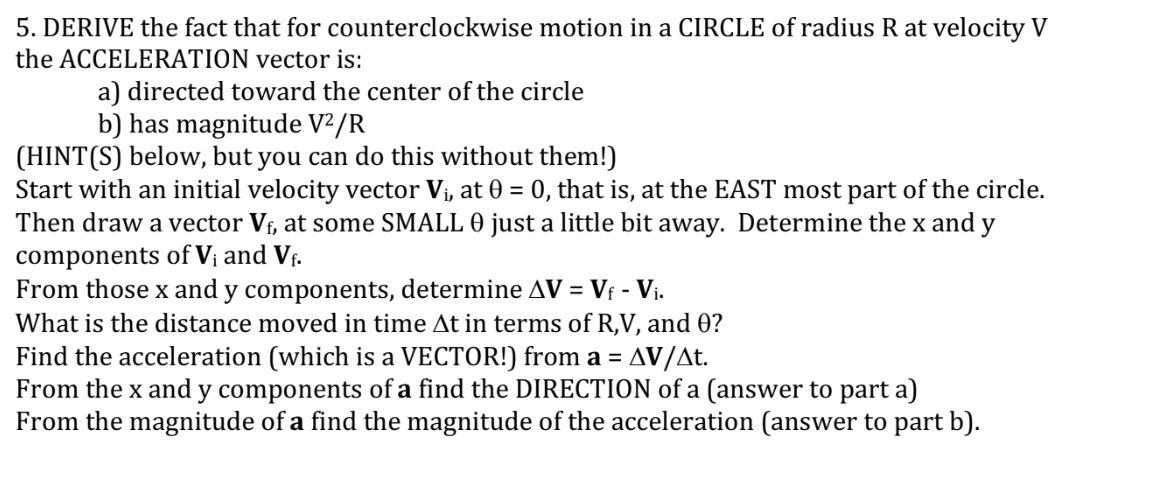 5. DERIVE the fact that for counterclockwise motion in a CIRCLE of radius R at velocity V the ACCELERATION vector is:

a) directed toward the center of the circle

b) has magnitude $V^2/R$

(HINT(S) below, but you can do this without them!)

Start with an initial velocity vector $\mathbf{V}_i$, at $\theta = 0$, that is, at the EAST most part of the circle. Then draw a vector $\mathbf{V}_f$, at some SMALL $\theta$ just a little bit away. Determine the x and y components of $\mathbf{V}_i$ and $\mathbf{V}_f$.

From those x and y components, determine $\Delta\mathbf{V} = \mathbf{V}_f - \mathbf{V}_i$.

What is the distance moved in time $\Delta t$ in terms of R,V, and $\theta$?

Find the acceleration (which is a VECTOR!) from $\mathbf{a} = \Delta\mathbf{V}/\Delta t$.

From the x and y components of $\mathbf{a}$ find the DIRECTION of a (answer to part a)

From the magnitude of $\mathbf{a}$ find the magnitude of the acceleration (answer to part b).